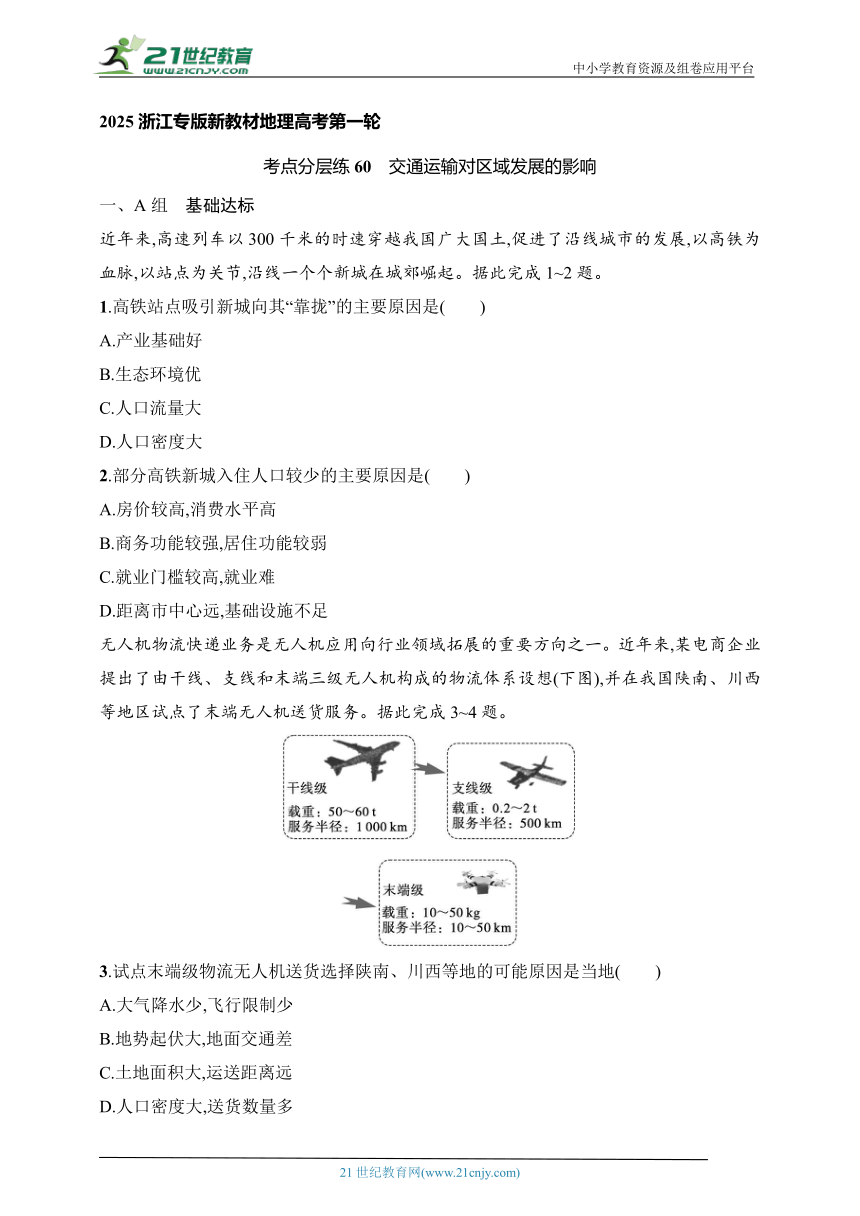 21世纪教育
www.21cnjy.com
中小学教育资源及组卷应用平台

2025 浙江专版新教材地理高考第一轮

考点分层练 60　交通运输对区域发展的影响

一、A 组　基础达标

近年来,高速列车以 300 千米的时速穿越我国广大国土,促进了沿线城市的发展,以高铁为血脉,以站点为关节,沿线一个个新城在城郊崛起。据此完成 1~2 题。

1.高铁站点吸引新城向其“靠拢”的主要原因是(　　)

A.产业基础好

B.生态环境优

C.人口流量大

D.人口密度大

2.部分高铁新城入住人口较少的主要原因是(　　)

A.房价较高,消费水平高

B.商务功能较强,居住功能较弱

C.就业门槛较高,就业难

D.距离市中心远,基础设施不足

无人机物流快递业务是无人机应用向行业领域拓展的重要方向之一。近年来,某电商企业提出了由干线、支线和末端三级无人机构成的物流体系设想(下图),并在我国陕南、川西等地区试点了末端无人机送货服务。据此完成 3~4 题。

干线级
载重：50～60 t
服务半径：1 000 km

支线级
载重：0.2～2 t
服务半径：500 km

末端级
载重：10～50 kg
服务半径：10～50 km

3.试点末端级物流无人机送货选择陕南、川西等地的可能原因是当地(　　)

A.大气降水少,飞行限制少

B.地势起伏大,地面交通差

C.土地面积大,运送距离远

D.人口密度大,送货数量多

21 世纪教育网(www.21cnjy.com)